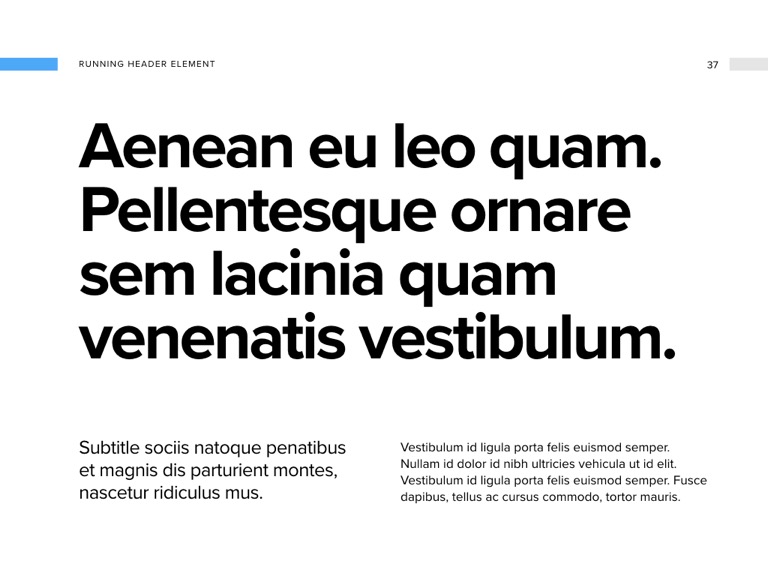 RUNNING HEADER ELEMENT

37

Aenean eu leo quam. Pellentesque ornare sem lacinia quam venenatis vestibulum.

Subtitle sociis natoque penatibus et magnis dis parturient montes, nascetur ridiculus mus.

Vestibulum id ligula porta felis euismod semper. Nullam id dolor id nibh ultricies vehicula ut id elit. Vestibulum id ligula porta felis euismod semper. Fusce dapibus, tellus ac cursus commodo, tortor mauris.